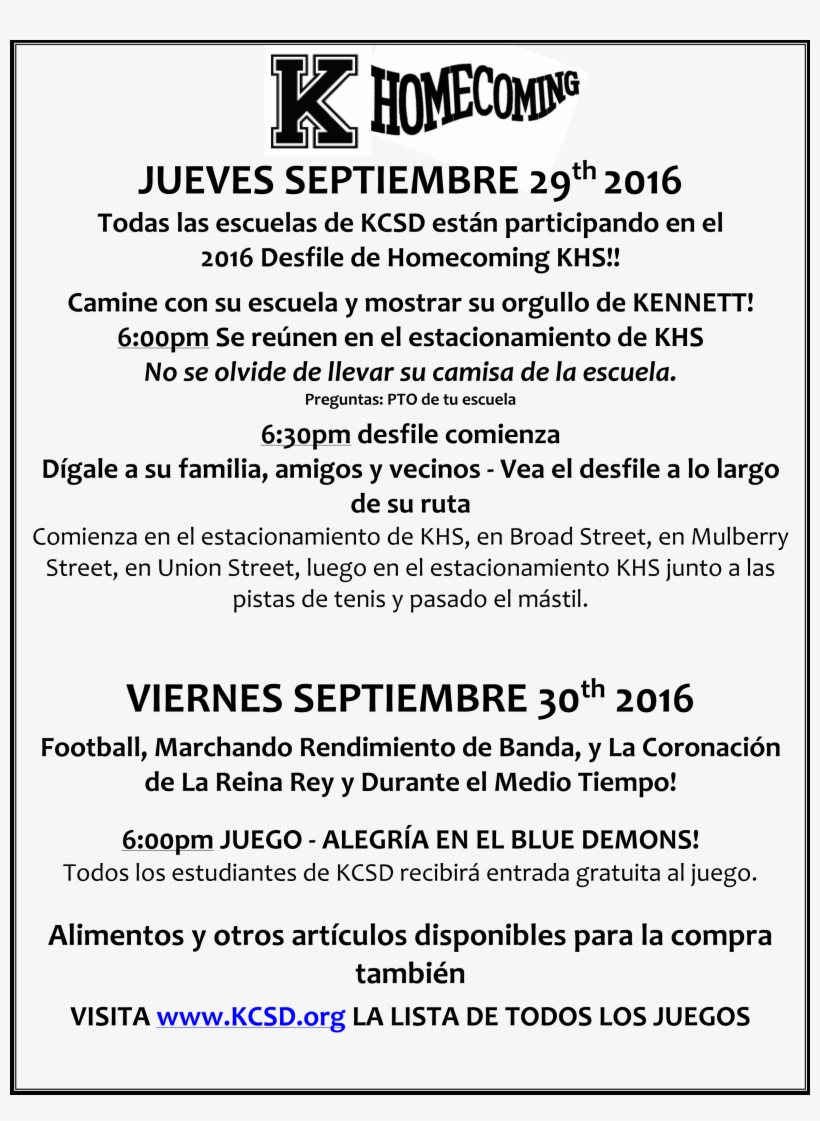 K HOMECOMING

JUEVES SEPTIEMBRE 29$^{th}$ 2016

Todas las escuelas de KCSD están participando en el 2016 Desfile de Homecoming KHS!!

Camine con su escuela y mostrar su orgullo de KENNETT!
6:00pm Se reúnen en el estacionamiento de KHS
No se olvide de llevar su camisa de la escuela.
Preguntas: PTO de tu escuela

6:30pm desfile comienza
Dígale a su familia, amigos y vecinos - Vea el desfile a lo largo de su ruta
Comienza en el estacionamiento de KHS, en Broad Street, en Mulberry Street, en Union Street, luego en el estacionamiento KHS junto a las pistas de tenis y pasado el mástil.

VIERNES SEPTIEMBRE 30$^{th}$ 2016

Football, Marchando Rendimiento de Banda, y La Coronación de La Reina Rey y Durante el Medio Tiempo!

6:00pm JUEGO - ALEGRÍA EN EL BLUE DEMONS!
Todos los estudiantes de KCSD recibirá entrada gratuita al juego.

Alimentos y otros artículos disponibles para la compra también

VISITA www.KCSD.org LA LISTA DE TODOS LOS JUEGOS